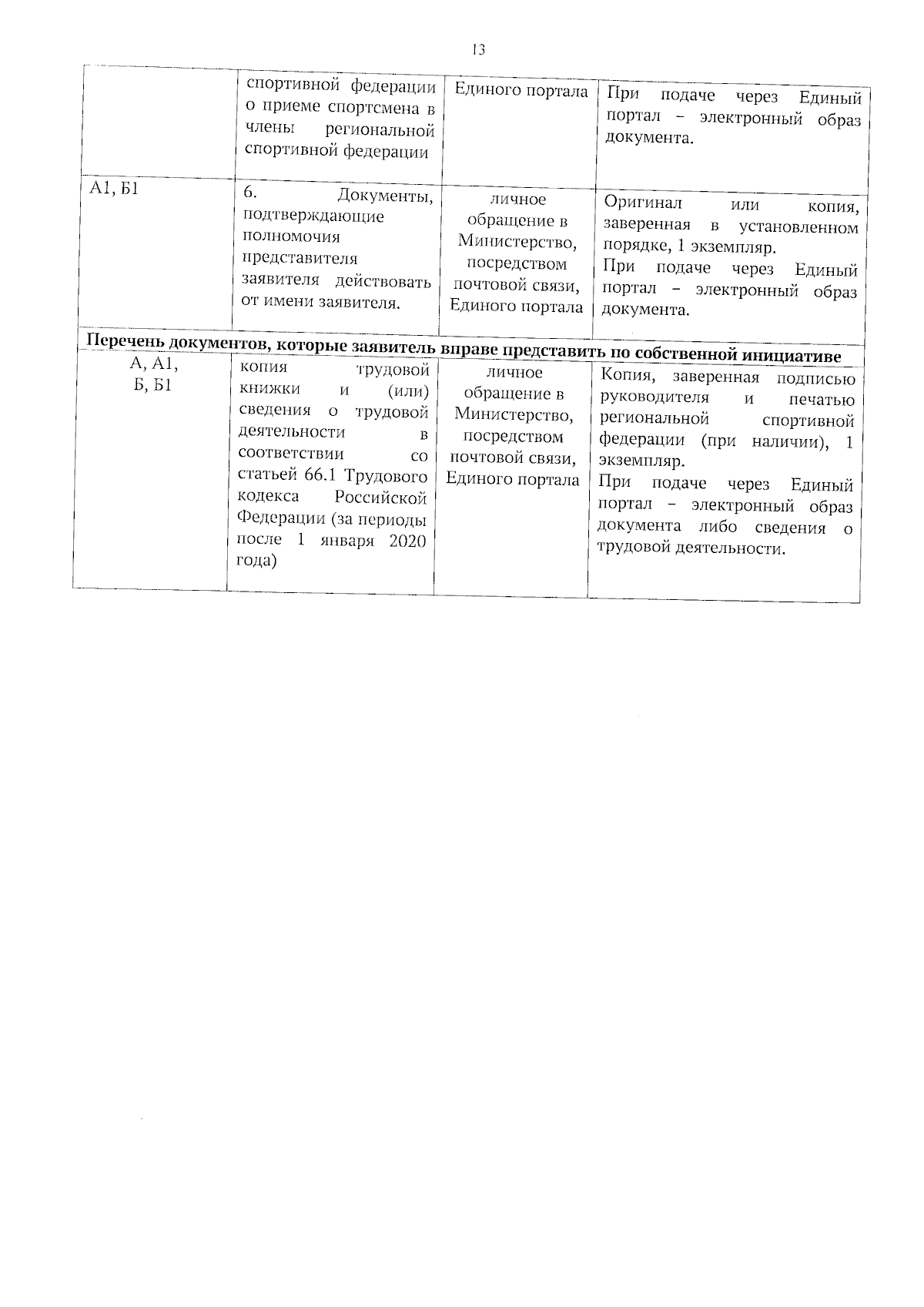 13

|  | спортивной федерации о приеме спортсмена в члены региональной спортивной федерации | Единого портала | При подаче через Единый портал – электронный образ документа. |
|---|---|---|---|
| А1, Б1 | 6. Документы, подтверждающие полномочия представителя заявителя действовать от имени заявителя. | личное обращение в Министерство, посредством почтовой связи, Единого портала | Оригинал или копия, заверенная в установленном порядке, 1 экземпляр. При подаче через Единый портал – электронный образ документа. |
| Перечень документов, которые заявитель вправе представить по собственной инициативе |  |  |  |
| А, А1, Б, Б1 | копия трудовой книжки и (или) сведения о трудовой деятельности в соответствии со статьей 66.1 Трудового кодекса Российской Федерации (за периоды после 1 января 2020 года) | личное обращение в Министерство, посредством почтовой связи, Единого портала | Копия, заверенная подписью руководителя и печатью региональной спортивной федерации (при наличии), 1 экземпляр. При подаче через Единый портал – электронный образ документа либо сведения о трудовой деятельности. |